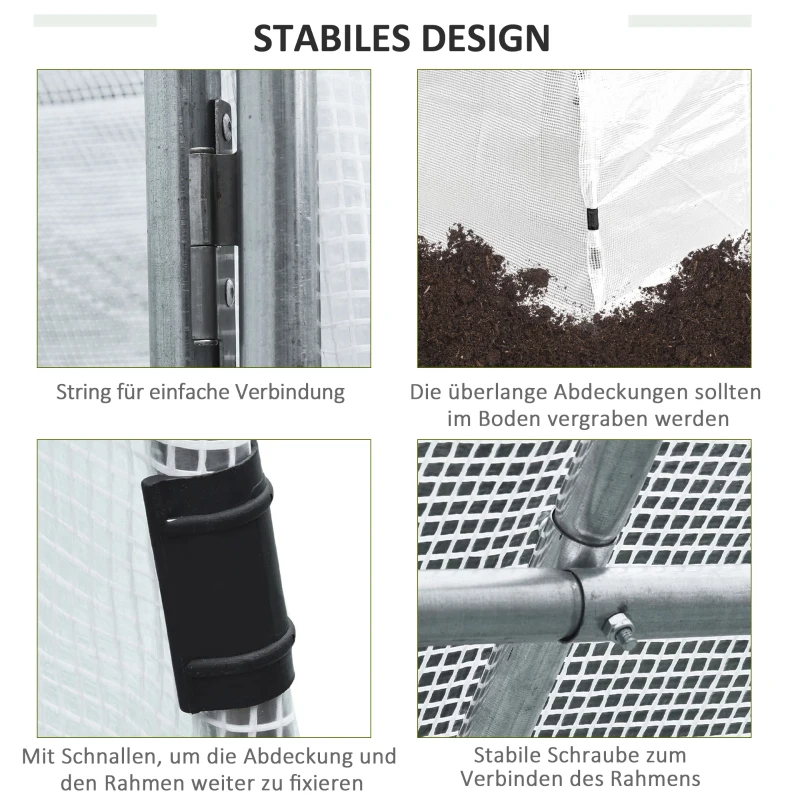 STABILES DESIGN

String für einfache Verbindung

Die überlange Abdeckungen sollten im Boden vergraben werden

Mit Schnallen, um die Abdeckung und den Rahmen weiter zu fixieren

Stabile Schraube zum Verbinden des Rahmens